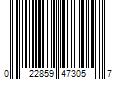 0 22859 47305 7